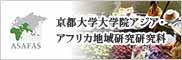 ASAFAS

京都大学大学院アジア・アフリカ地域研究研究科